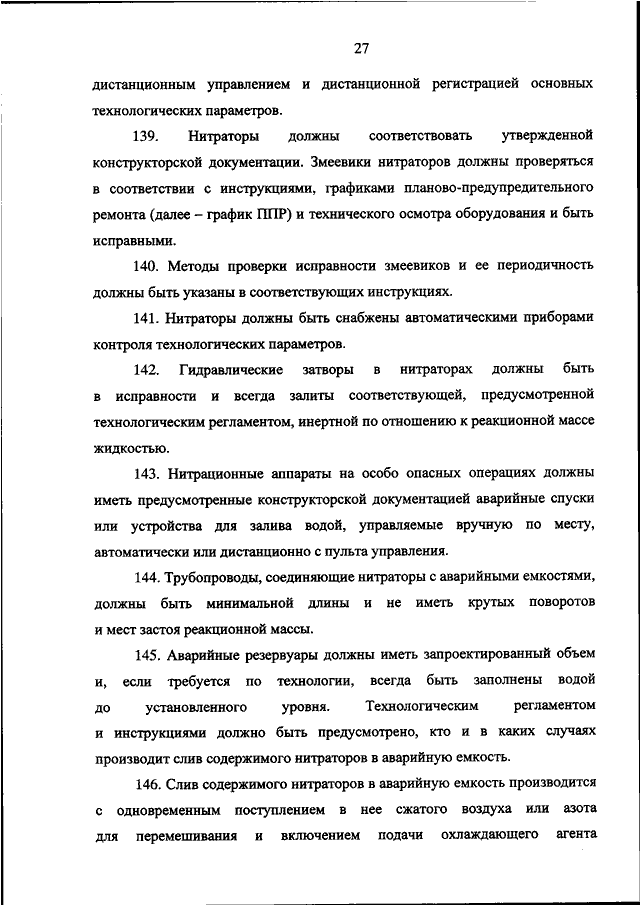 27

дистанционным управлением и дистанционной регистрацией основных технологических параметров.

139. Нитраторы должны соответствовать утвержденной конструкторской документации. Змеевики нитраторов должны проверяться в соответствии с инструкциями, графиками планово-предупредительного ремонта (далее – график ППР) и технического осмотра оборудования и быть исправными.

140. Методы проверки исправности змеевиков и ее периодичность должны быть указаны в соответствующих инструкциях.

141. Нитраторы должны быть снабжены автоматическими приборами контроля технологических параметров.

142. Гидравлические затворы в нитраторах должны быть в исправности и всегда залиты соответствующей, предусмотренной технологическим регламентом, инертной по отношению к реакционной массе жидкостью.

143. Нитрационные аппараты на особо опасных операциях должны иметь предусмотренные конструкторской документацией аварийные спуски или устройства для залива водой, управляемые вручную по месту, автоматически или дистанционно с пульта управления.

144. Трубопроводы, соединяющие нитраторы с аварийными емкостями, должны быть минимальной длины и не иметь крутых поворотов и мест застоя реакционной массы.

145. Аварийные резервуары должны иметь запроектированный объем и, если требуется по технологии, всегда быть заполнены водой до установленного уровня. Технологическим регламентом и инструкциями должно быть предусмотрено, кто и в каких случаях производит слив содержимого нитраторов в аварийную емкость.

146. Слив содержимого нитраторов в аварийную емкость производится с одновременным поступлением в нее сжатого воздуха или азота для перемешивания и включением подачи охлаждающего агента